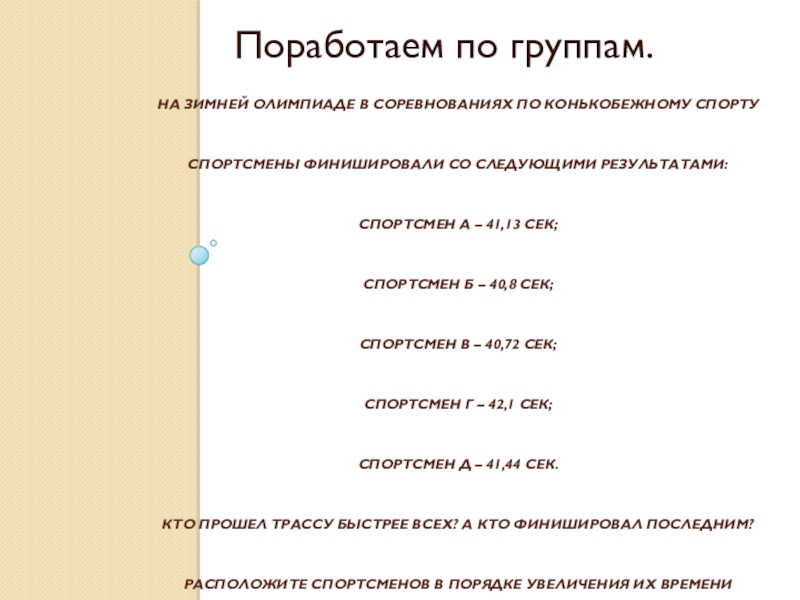 Поработаем по группам.

НА ЗИМНЕЙ ОЛИМПИАДЕ В СОРЕВНОВАНИЯХ ПО КОНЬКОБЕЖНОМУ СПОРТУ

СПОРТСМЕНЫ ФИНИШИРОВАЛИ СО СЛЕДУЮЩИМИ РЕЗУЛЬТАТАМИ:

СПОРТСМЕН А – 41,13 СЕК;

СПОРТСМЕН Б – 40,8 СЕК;

СПОРТСМЕН В – 40,72 СЕК;

СПОРТСМЕН Г – 42,1 СЕК;

СПОРТСМЕН Д – 41,44 СЕК.

КТО ПРОШЕЛ ТРАССУ БЫСТРЕЕ ВСЕХ? А КТО ФИНИШИРОВАЛ ПОСЛЕДНИМ?

РАСПОЛОЖИТЕ СПОРТСМЕНОВ В ПОРЯДКЕ УВЕЛИЧЕНИЯ ИХ ВРЕМЕНИ